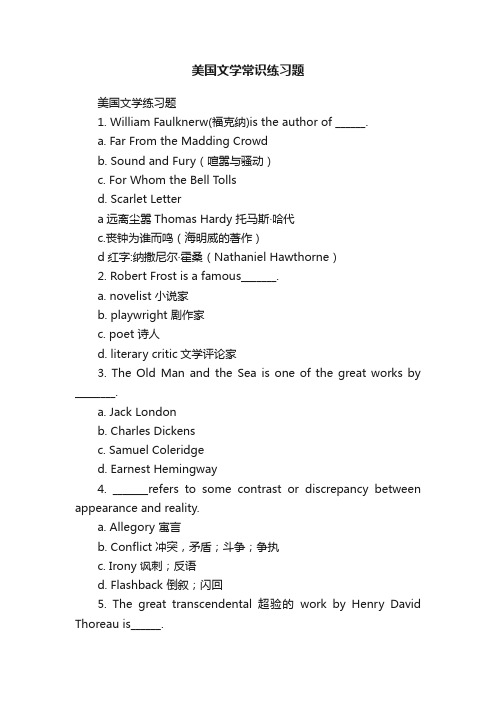 美国文学常识练习题

美国文学练习题

1. William Faulknerw(福克纳)is the author of ______.

a. Far From the Madding Crowd

b. Sound and Fury（喧嚣与骚动）

c. For Whom the Bell Tolls

d. Scarlet Letter

a 远离尘嚣 Thomas Hardy 托马斯·哈代

c.丧钟为谁而鸣（海明威的著作）

d 红字:纳撒尼尔·霍桑（Nathaniel Hawthorne）

2. Robert Frost is a famous_______.

a. novelist 小说家

b. playwright 剧作家

c. poet 诗人

d. literary critic 文学评论家

3. The Old Man and the Sea is one of the great works by ________.

a. Jack London

b. Charles Dickens

c. Samuel Coleridge

d. Earnest Hemingway

4. _______refers to some contrast or discrepancy between appearance and reality.

a. Allegory 寓言

b. Conflict 冲突，矛盾；斗争；争执

c. Irony 讽刺；反语

d. Flashback 倒叙；闪回

5. The great transcendental 超验的 work by Henry David Thoreau is______.